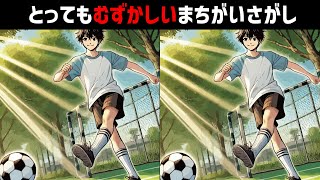 とってもむずかしいまちがいさがし